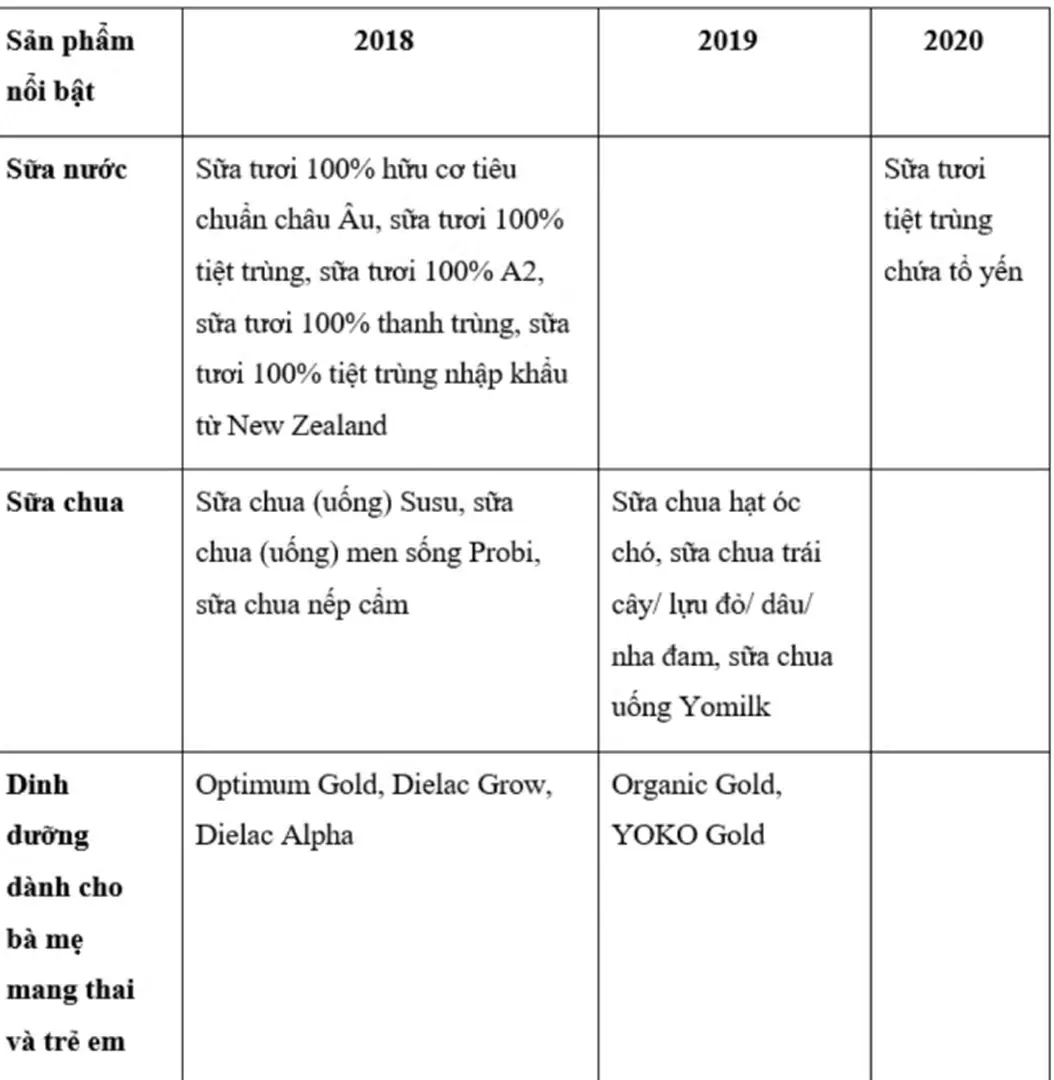 | Sản phẩm nổi bật | 2018 | 2019 | 2020 |
|---|---|---|---|
| Sữa nước | Sữa tươi 100% hữu cơ tiêu chuẩn châu Âu, sữa tươi 100% tiệt trùng, sữa tươi 100% A2, sữa tươi 100% thanh trùng, sữa tươi 100% tiệt trùng nhập khẩu từ New Zealand | | Sữa tươi tiệt trùng chứa tổ yến |
| Sữa chua | Sữa chua (uống) Susu, sữa chua (uống) men sống Probi, sữa chua nếp cẩm | Sữa chua hạt óc chó, sữa chua trái cây/ lựu đỏ/ dâu/ nha đam, sữa chua uống Yomilk | |
| Dinh dưỡng dành cho bà mẹ mang thai và trẻ em | Optimum Gold, Dielac Grow, Dielac Alpha | Organic Gold, YOKO Gold | |